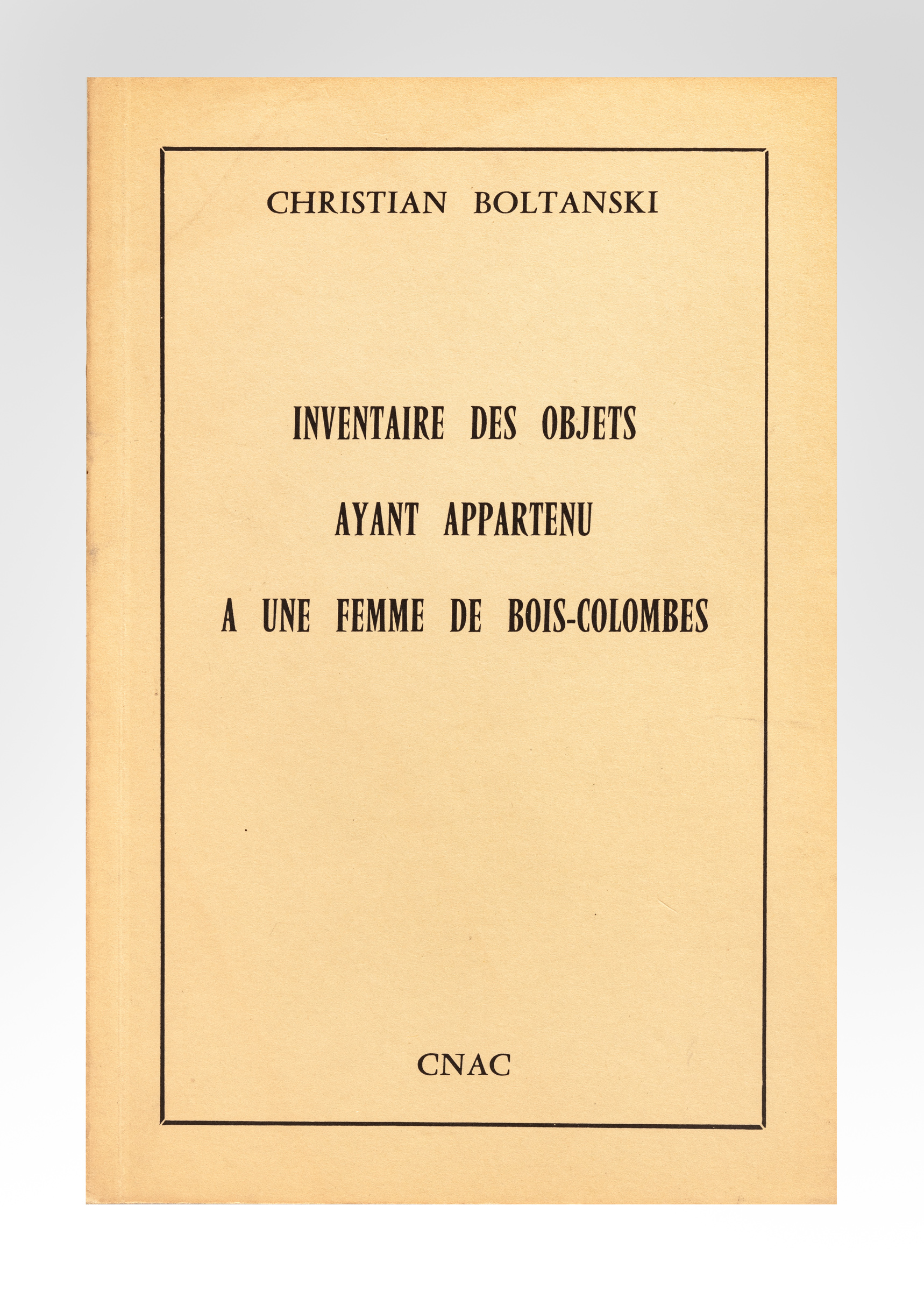 CHRISTIAN BOLTANSKI

INVENTAIRE DES OBJETS AYANT APPARTENU A UNE FEMME DE BOIS-COLOMBES

CNAC